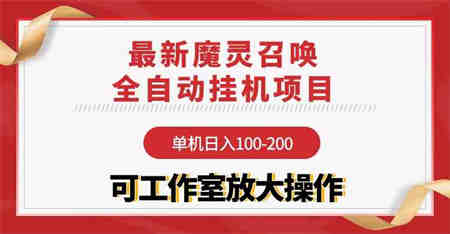 最新魔灵召唤
全自动挂机项目

单机日入100-200

可工作室放大操作